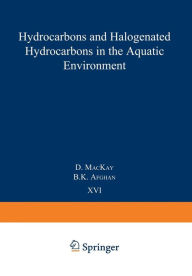 Hydrocarbons and Halogenated Hydrocarbons in the Aquatic Environment

D. MacKay
B.K. Afghan

XVI

Springer